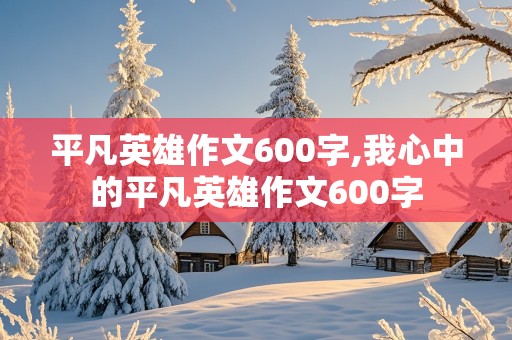 平凡英雄作文600字,我心中的平凡英雄作文600字